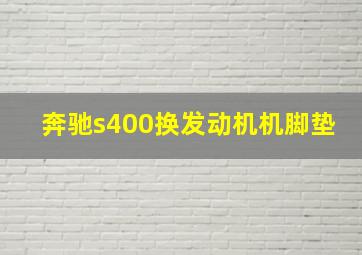 奔驰s400换发动机机脚垫